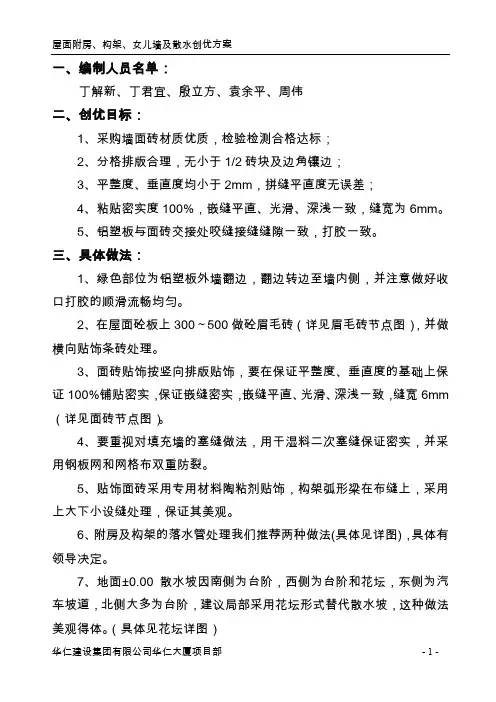 屋面附房、构架、女儿墙及散水创优方案

一、编制人员名单：

丁解新、丁君宜、殷立方、袁余平、周伟

二、创优目标：

1、采购墙面砖材质优质，检验检测合格达标；

2、分格排版合理，无小于 1/2 砖块及边角镶边；

3、平整度、垂直度均小于 2mm，拼缝平直度无误差；

4、粘贴密实度 100%，嵌缝平直、光滑、深浅一致，缝宽为 6mm。

5、铝塑板与面砖交接处咬缝接缝缝隙一致，打胶一致。

三、具体做法：

1、绿色部位为铝塑板外墙翻边，翻边转边至墙内侧，并注意做好收口打胶的顺滑流畅均匀。

2、在屋面砼板上 300～500 做砼眉毛砖（详见眉毛砖节点图），并做横向贴饰条砖处理。

3、面砖贴饰按竖向排版贴饰，要在保证平整度、垂直度的基础上保证 100%铺贴密实，保证嵌缝密实，嵌缝平直、光滑、深浅一致，缝宽 6mm（详见面砖节点图）。

4、要重视对填充墙的塞缝做法，用干湿料二次塞缝保证密实，并采用钢板网和网格布双重防裂。

5、贴饰面砖采用专用材料陶粘剂贴饰，构架弧形梁在布缝上，采用上大下小设缝处理，保证其美观。

6、附房及构架的落水管处理我们推荐两种做法(具体见详图)，具体有领导决定。

7、地面±0.00 散水坡因南侧为台阶，西侧为台阶和花坛，东侧为汽车坡道，北侧大多为台阶，建议局部采用花坛形式替代散水坡，这种做法美观得体。（具体见花坛详图）

华仁建设集团有限公司华仁大厦项目部 - 1 -